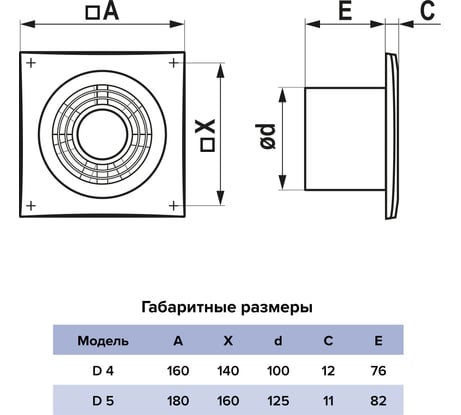 □A

□X

E

C

ød

Габаритные размеры

| Модель | A | X | d | C | E |
|---|---|---|---|---|---|
| D 4 | 160 | 140 | 100 | 12 | 76 |
| D 5 | 180 | 160 | 125 | 11 | 82 |